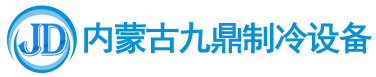 JD 内蒙古九鼎制冷设备